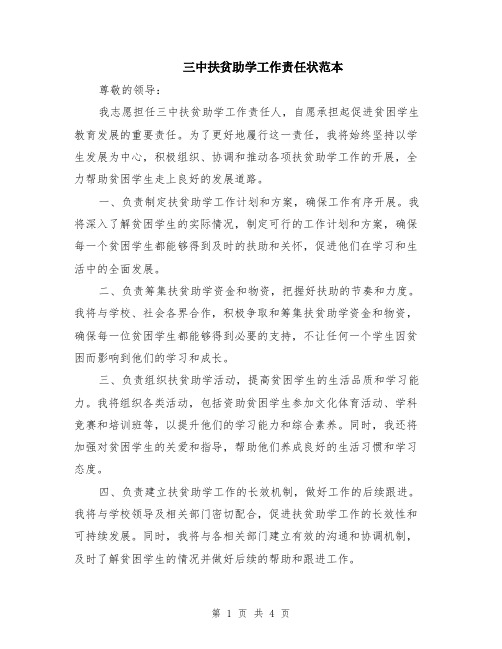 三中扶贫助学工作责任状范本

尊敬的领导：

我志愿担任三中扶贫助学工作责任人，自愿承担起促进贫困学生教育发展的重要责任。为了更好地履行这一责任，我将始终坚持以学生发展为中心，积极组织、协调和推动各项扶贫助学工作的开展，全力帮助贫困学生走上良好的发展道路。

一、负责制定扶贫助学工作计划和方案，确保工作有序开展。我将深入了解贫困学生的实际情况，制定可行的工作计划和方案，确保每一个贫困学生都能够得到及时的扶助和关怀，促进他们在学习和生活中的全面发展。

二、负责筹集扶贫助学资金和物资，把握好扶助的节奏和力度。我将与学校、社会各界合作，积极争取和筹集扶贫助学资金和物资，确保每一位贫困学生都能够得到必要的支持，不让任何一个学生因贫困而影响到他们的学习和成长。

三、负责组织扶贫助学活动，提高贫困学生的生活品质和学习能力。我将组织各类活动，包括资助贫困学生参加文化体育活动、学科竞赛和培训班等，以提升他们的学习能力和综合素养。同时，我还将加强对贫困学生的关爱和指导，帮助他们养成良好的生活习惯和学习态度。

四、负责建立扶贫助学工作的长效机制，做好工作的后续跟进。我将与学校领导及相关部门密切配合，促进扶贫助学工作的长效性和可持续发展。同时，我将与各相关部门建立有效的沟通和协调机制，及时了解贫困学生的情况并做好后续的帮助和跟进工作。

第 1 页 共 4 页